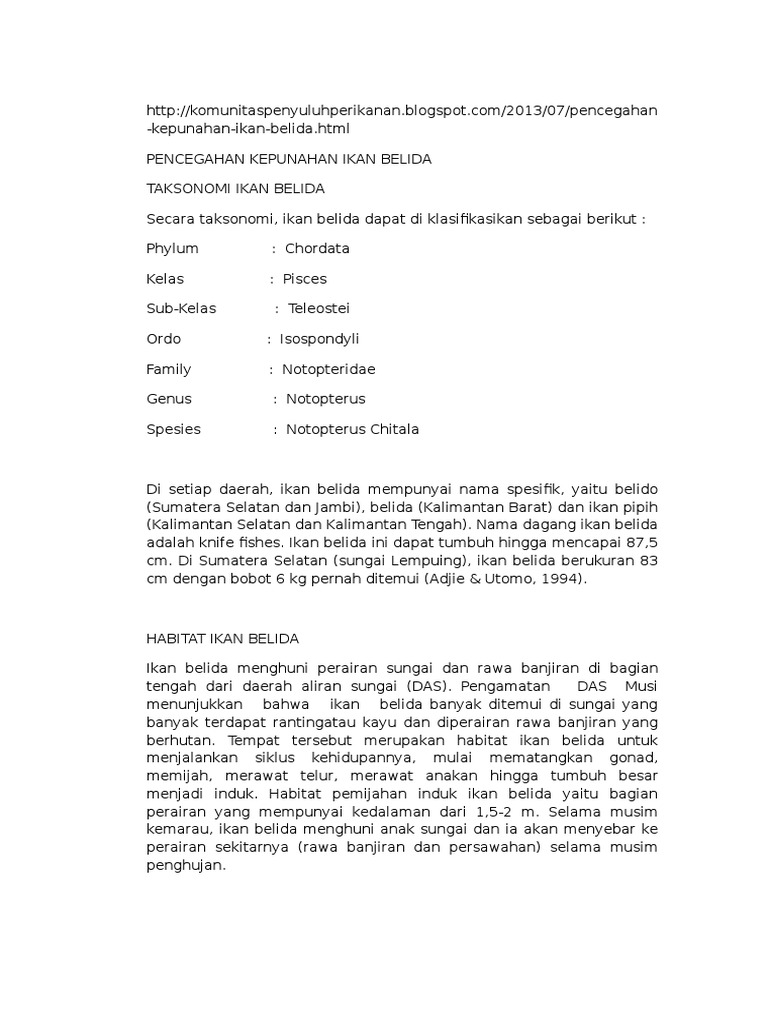 http://komunitaspenyuluhperikanan.blogspot.com/2013/07/pencegahan-kepunahan-ikan-belida.html

PENCEGAHAN KEPUNAHAN IKAN BELIDA

TAKSONOMI IKAN BELIDA

Secara taksonomi, ikan belida dapat di klasifikasikan sebagai berikut :

Phylum : Chordata

Kelas : Pisces

Sub-Kelas : Teleostei

Ordo : Isospondyli

Family : Notopteridae

Genus : Notopterus

Spesies : Notopterus Chitala

Di setiap daerah, ikan belida mempunyai nama spesifik, yaitu belido (Sumatera Selatan dan Jambi), belida (Kalimantan Barat) dan ikan pipih (Kalimantan Selatan dan Kalimantan Tengah). Nama dagang ikan belida adalah knife fishes. Ikan belida ini dapat tumbuh hingga mencapai 87,5 cm. Di Sumatera Selatan (sungai Lempuing), ikan belida berukuran 83 cm dengan bobot 6 kg pernah ditemui (Adjie & Utomo, 1994).

HABITAT IKAN BELIDA

Ikan belida menghuni perairan sungai dan rawa banjiran di bagian tengah dari daerah aliran sungai (DAS). Pengamatan DAS Musi menunjukkan bahwa ikan belida banyak ditemui di sungai yang banyak terdapat rantingatau kayu dan diperairan rawa banjiran yang berhutan. Tempat tersebut merupakan habitat ikan belida untuk menjalankan siklus kehidupannya, mulai mematangkan gonad, memijah, merawat telur, merawat anakan hingga tumbuh besar menjadi induk. Habitat pemijahan induk ikan belida yaitu bagian perairan yang mempunyai kedalaman dari 1,5-2 m. Selama musim kemarau, ikan belida menghuni anak sungai dan ia akan menyebar ke perairan sekitarnya (rawa banjiran dan persawahan) selama musim penghujan.